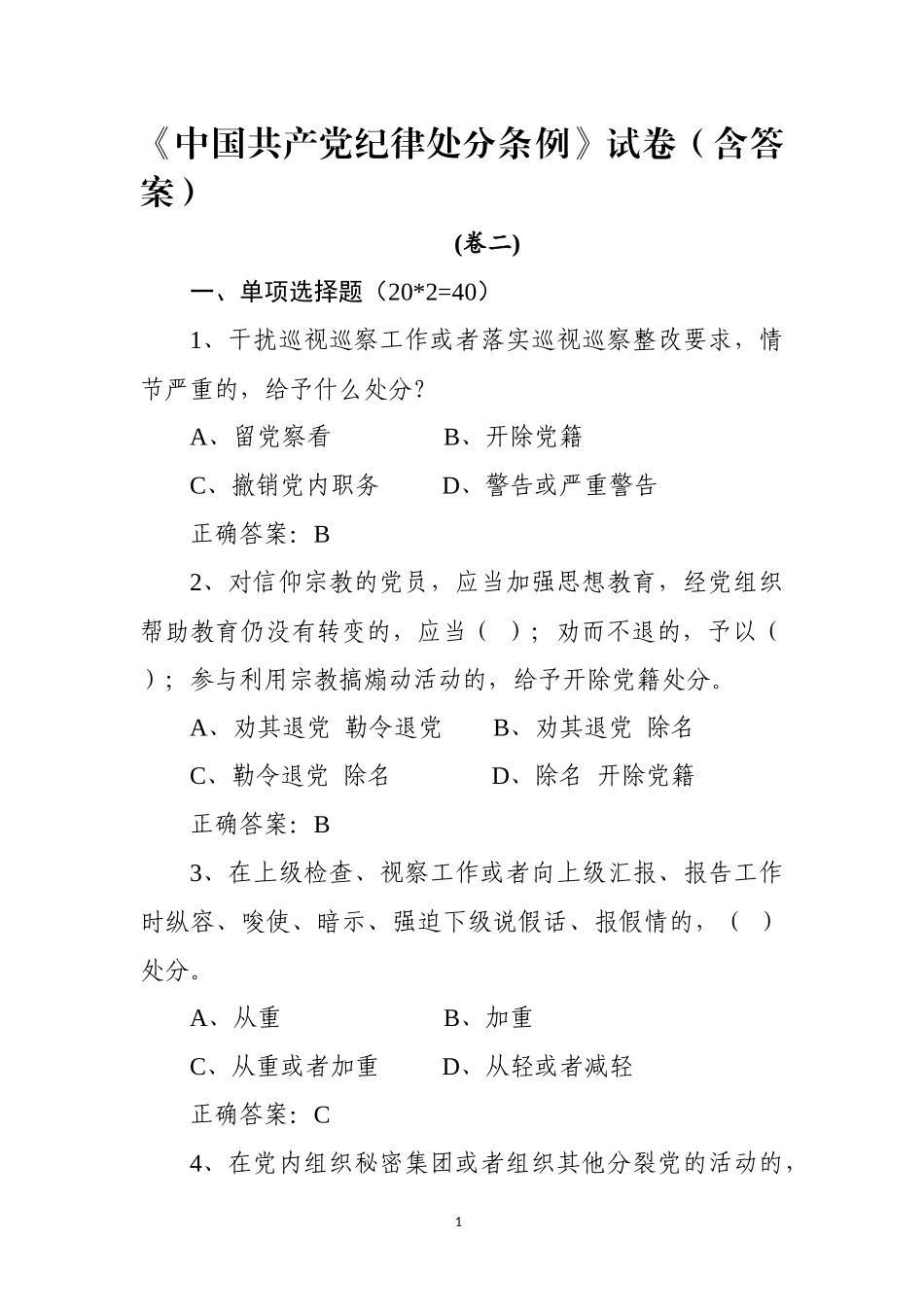 《中国共产党纪律处分条例》试卷（含答案）

(卷二)

一、单项选择题（20*2=40）

1、干扰巡视巡察工作或者落实巡视巡察整改要求，情节严重的，给予什么处分？

A、留党察看　　B、开除党籍

C、撤销党内职务　　D、警告或严重警告

正确答案：B

2、对信仰宗教的党员，应当加强思想教育，经党组织帮助教育仍没有转变的，应当（　）；劝而不退的，予以（　）；参与利用宗教搞煽动活动的，给予开除党籍处分。

A、劝其退党 勒令退党　　B、劝其退党 除名

C、勒令退党 除名　　D、除名 开除党籍

正确答案：B

3、在上级检查、视察工作或者向上级汇报、报告工作时纵容、唆使、暗示、强迫下级说假话、报假情的，（　）处分。

A、从重　　B、加重

C、从重或者加重　　D、从轻或者减轻

正确答案：C

4、在党内组织秘密集团或者组织其他分裂党的活动的，

1